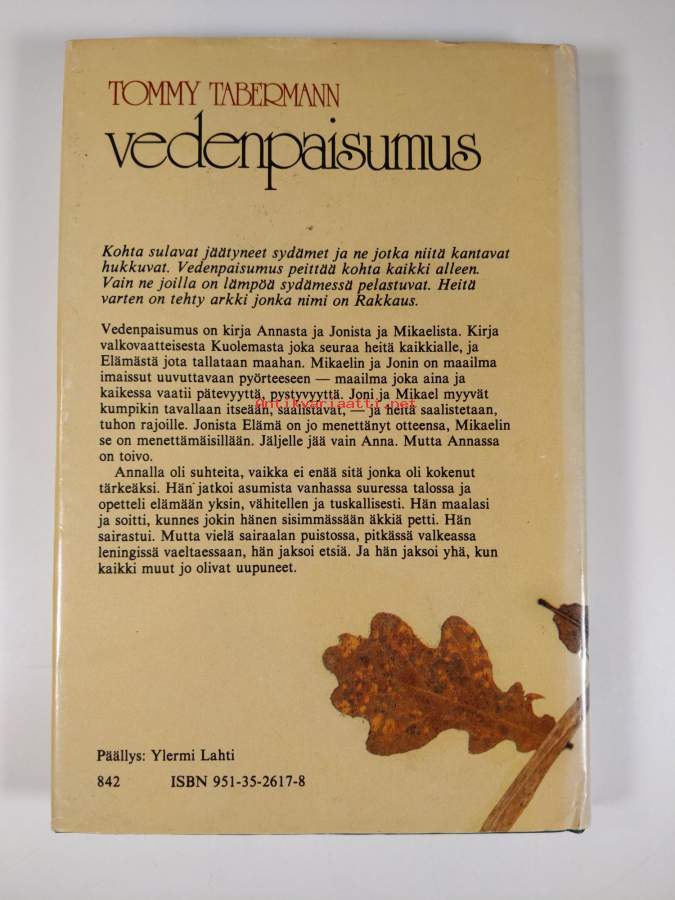 TOMMY TABERMANN
vedenpaisumus

Kohta sulavat jäätyneet sydämet ja ne jotka niitä kantavat hukkuvat. Vedenpaisumus peittää kohta kaikki alleen. Vain ne joilla on lämpöä sydämessä pelastuvat. Heitä varten on tehty arkki jonka nimi on Rakkaus.

Vedenpaisumus on kirja Annasta ja Jonista ja Mikaelista. Kirja valkovaatteisesta Kuolemasta joka seuraa heitä kaikkialle, ja Elämästä jota tallataan maahan. Mikaelin ja Jonin on maailma imaissut uuvuttavaan pyörteeseen — maailma joka aina ja kaikessa vaatii pätevyyttä, pystyvyyttä. Joni ja Mikael myyvät kumpikin tavallaan itseään, saalistavat, — ja heitä saalistetaan, tuhon rajoille. Jonista Elämä on jo menettänyt otteensa, Mikaelin se on menettämäisillään. Jäljelle jää vain Anna. Mutta Annassa on toivo.

Annalla oli suhteita, vaikka ei enää sitä jonka oli kokenut tärkeäksi. Hän jatkoi asumista vanhassa suuressa talossa ja opetteli elämään yksin, vähitellen ja tuskallisesti. Hän maalasi ja soitti, kunnes jokin hänen sisimmässään äkkiä petti. Hän sairastui. Mutta vielä sairaalan puistossa, pitkässä valkeassa leningissä vaeltaessaan, hän jaksoi etsiä. Ja hän jaksoi yhä, kun kaikki muut jo olivat uupuneet.

antikvariaatti.net

Päällys: Ylermi Lahti

842 ISBN 951-35-2617-8